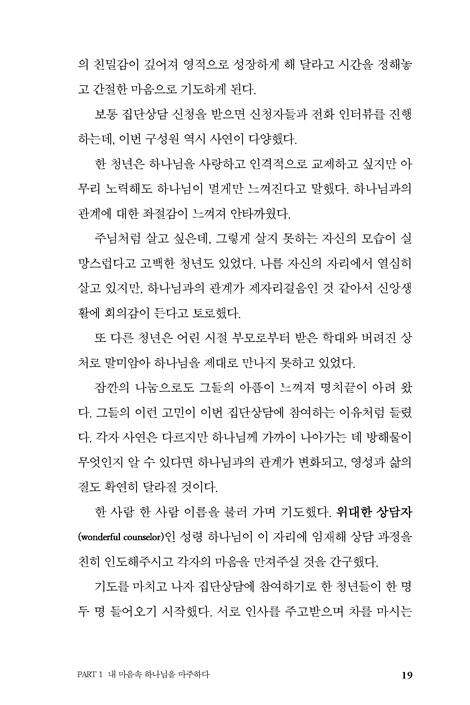 의 친밀감이 깊어져 영적으로 성장하게 해 달라고 시간을 정해놓고 간절한 마음으로 기도하게 된다.

보통 집단상담 신청을 받으면 신청자들과 전화 인터뷰를 진행하는데, 이번 구성원 역시 사연이 다양했다.

한 청년은 하나님을 사랑하고 인격적으로 교제하고 싶지만 아무리 노력해도 하나님이 멀게만 느껴진다고 말했다. 하나님과의 관계에 대한 좌절감이 느껴져 안타까웠다.

주님처럼 살고 싶은데, 그렇게 살지 못하는 자신의 모습이 실망스럽다고 고백한 청년도 있었다. 나름 자신의 자리에서 열심히 살고 있지만, 하나님과의 관계가 제자리걸음인 것 같아서 신앙생활에 회의감이 든다고 토로했다.

또 다른 청년은 어린 시절 부모로부터 받은 학대와 버려진 상처로 말미암아 하나님을 제대로 만나지 못하고 있었다.

잠깐의 나눔으로도 그들의 아픔이 느껴져 명치끝이 아려 왔다. 그들의 이런 고민이 이번 집단상담에 참여하는 이유처럼 들렸다. 각자 사연은 다르지만 하나님께 가까이 나아가는 데 방해물이 무엇인지 알 수 있다면 하나님과의 관계가 변화되고, 영성과 삶의 질도 확연히 달라질 것이다.

한 사람 한 사람 이름을 불러 가며 기도했다. 위대한 상담자(wonderful counselor)인 성령 하나님이 이 자리에 임재해 상담 과정을 친히 인도해주시고 각자의 마음을 만져주실 것을 간구했다.

기도를 마치고 나자 집단상담에 참여하기로 한 청년들이 한 명 두 명 들어오기 시작했다. 서로 인사를 주고받으며 차를 마시는

PART 1 내 마음속 하나님을 마주하다 19